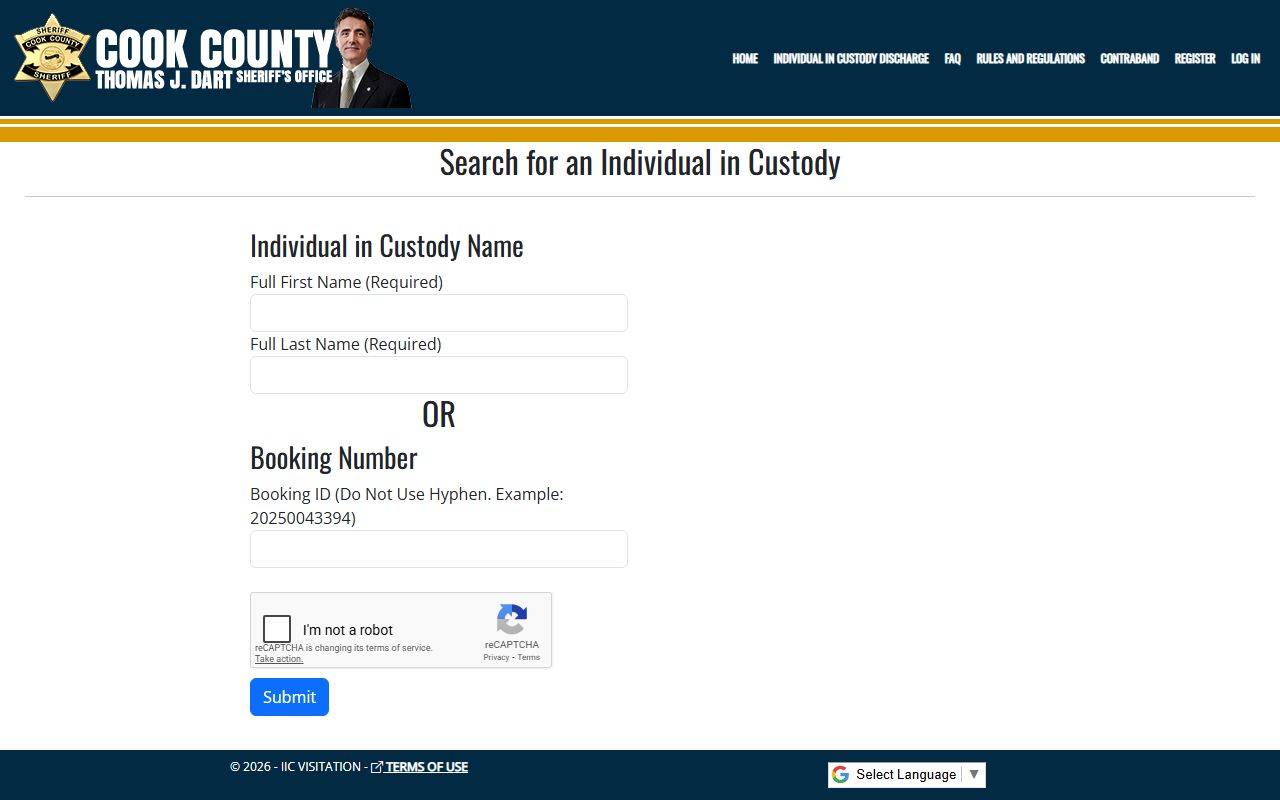 SHERIFF COOK COUNTY SHERIFF

COOK COUNTY
THOMAS J. DART SHERIFF'S OFFICE

HOME INDIVIDUAL IN CUSTODY DISCHARGE FAQ RULES AND REGULATIONS CONTRABAND REGISTER LOG IN

Search for an Individual in Custody

Individual in Custody Name

Full First Name (Required)

Full Last Name (Required)

OR

Booking Number

Booking ID (Do Not Use Hyphen. Example: 20250043394)

I'm not a robot
reCAPTCHA is changing its terms of service. Take action.
reCAPTCHA
Privacy - Terms

Submit

© 2026 - IIC VISITATION - TERMS OF USE

Select Language ▼